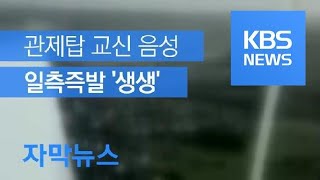 관제탑 교신 음성
일촉즉발 '생생'

KBS
NEWS

자막뉴스